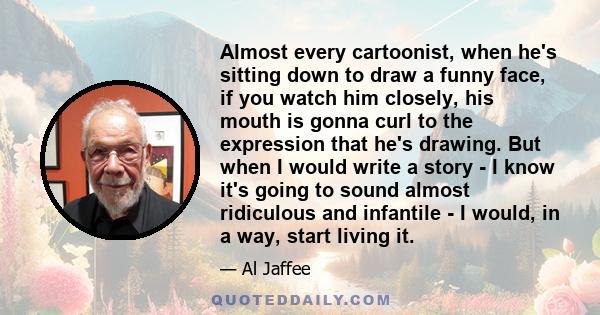 Almost every cartoonist, when he's sitting down to draw a funny face, if you watch him closely, his mouth is gonna curl to the expression that he's drawing. But when I would write a story - I know it's going to sound almost ridiculous and infantile - I would, in a way, start living it.

— Al Jaffee

QUOTEDDAILY.COM